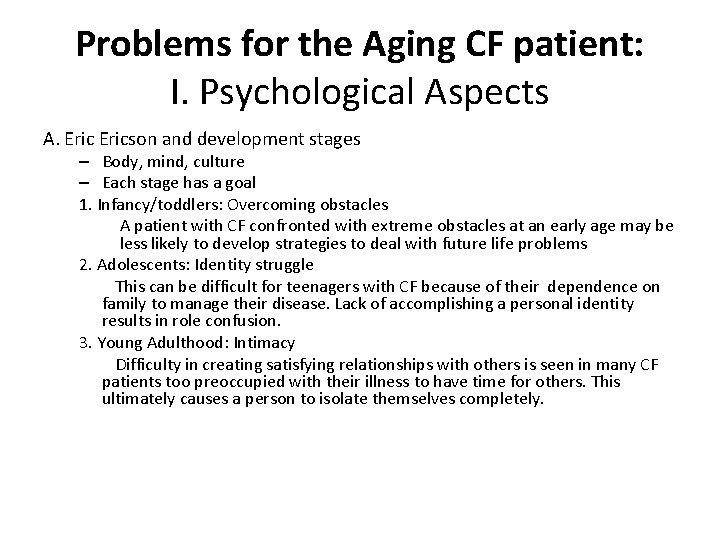 Problems for the Aging CF patient:
I. Psychological Aspects

A. Eric Ericson and development stages

– Body, mind, culture

– Each stage has a goal

1. Infancy/toddlers: Overcoming obstacles

A patient with CF confronted with extreme obstacles at an early age may be less likely to develop strategies to deal with future life problems

2. Adolescents: Identity struggle

This can be difficult for teenagers with CF because of their dependence on family to manage their disease. Lack of accomplishing a personal identity results in role confusion.

3. Young Adulthood: Intimacy

Difficulty in creating satisfying relationships with others is seen in many CF patients too preoccupied with their illness to have time for others. This ultimately causes a person to isolate themselves completely.